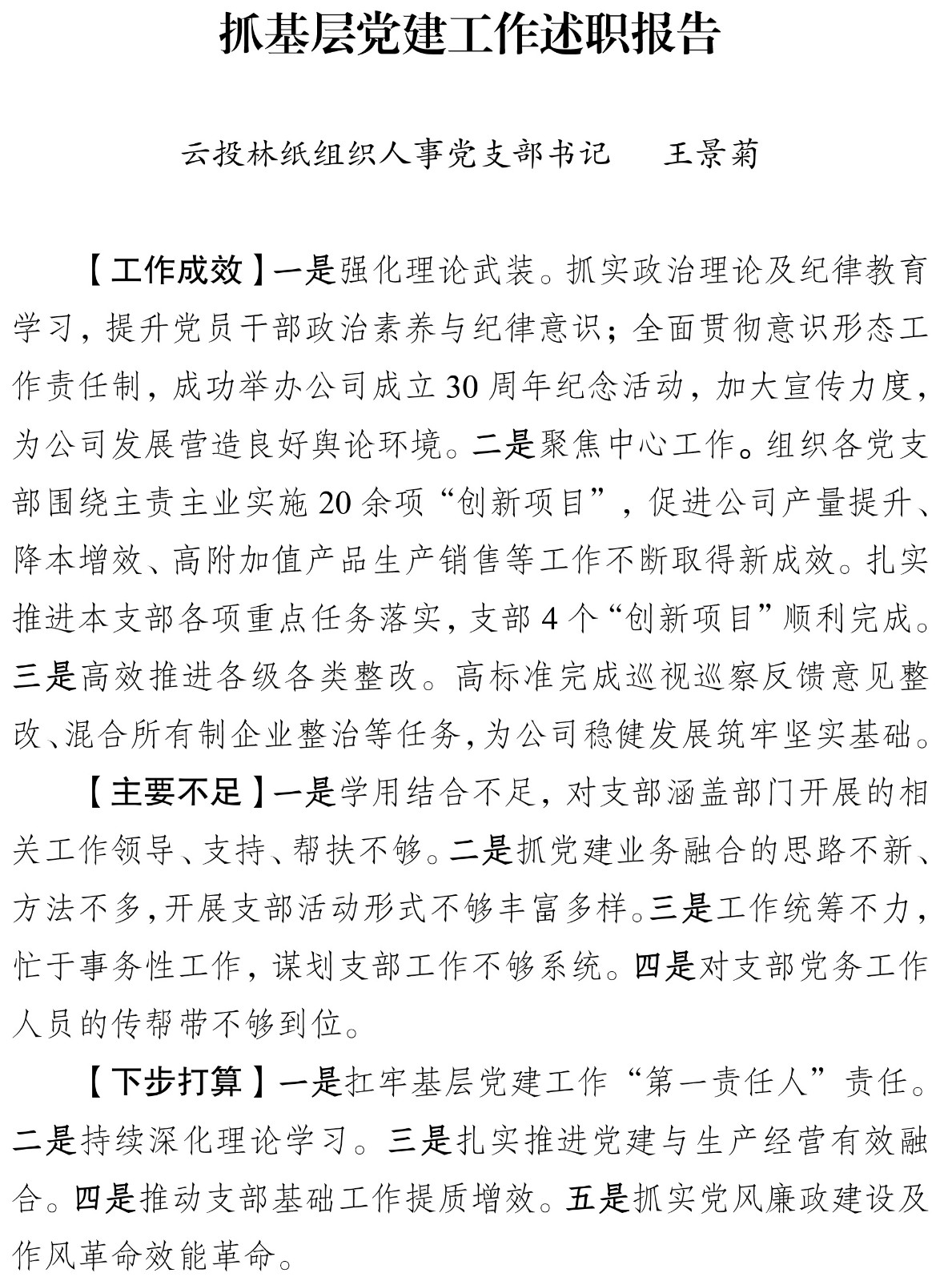 抓基层党建工作述职报告

云投林纸组织人事党支部书记　王景菊

【工作成效】一是强化理论武装。抓实政治理论及纪律教育学习，提升党员干部政治素养与纪律意识；全面贯彻意识形态工作责任制，成功举办公司成立30周年纪念活动，加大宣传力度，为公司发展营造良好舆论环境。二是聚焦中心工作。组织各党支部围绕主责主业实施20余项“创新项目”，促进公司产量提升、降本增效、高附加值产品生产销售等工作不断取得新成效。扎实推进本支部各项重点任务落实，支部4个“创新项目”顺利完成。三是高效推进各级各类整改。高标准完成巡视巡察反馈意见整改、混合所有制企业整治等任务，为公司稳健发展筑牢坚实基础。

【主要不足】一是学用结合不足，对支部涵盖部门开展的相关工作领导、支持、帮扶不够。二是抓党建业务融合的思路不新、方法不多，开展支部活动形式不够丰富多样。三是工作统筹不力，忙于事务性工作，谋划支部工作不够系统。四是对支部党务工作人员的传帮带不够到位。

【下步打算】一是扛牢基层党建工作“第一责任人”责任。二是持续深化理论学习。三是扎实推进党建与生产经营有效融合。四是推动支部基础工作提质增效。五是抓实党风廉政建设及作风革命效能革命。